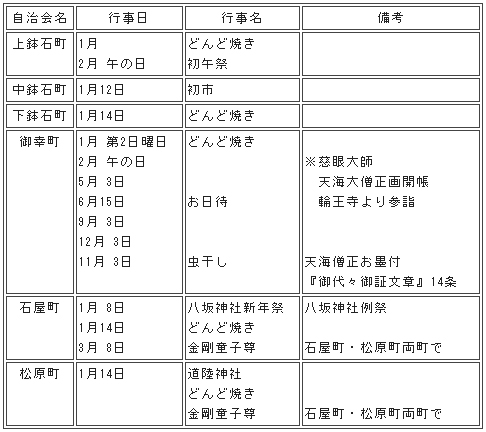 | 自治会名 | 行事日 | 行事名 | 備考 |
|---|---|---|---|
| 上鉢石町 | 1月<br>2月 午の日 | どんど焼き<br>初午祭 | |
| 中鉢石町 | 1月12日 | 初市 | |
| 下鉢石町 | 1月14日 | どんど焼き | |
| 御幸町 | 1月 第2日曜日<br>2月 午の日<br>5月 3日<br>6月15日<br>9月 3日<br>12月 3日<br>11月 3日 | どんど焼き<br><br><br>お日待<br><br><br>虫干し | <br>※慈眼大師<br>天海大僧正画開帳<br>輪王寺より参詣<br><br><br>天海僧正お墨付<br>『御代々御証文章』14条 |
| 石屋町 | 1月 8日<br>1月14日<br>3月 8日 | 八坂神社新年祭<br>どんど焼き<br>金剛童子尊 | 八坂神社例祭<br><br>石屋町・松原町両町で |
| 松原町 | 1月14日 | 道陸神社<br>どんど焼き<br>金剛童子尊 | <br><br>石屋町・松原町両町で |